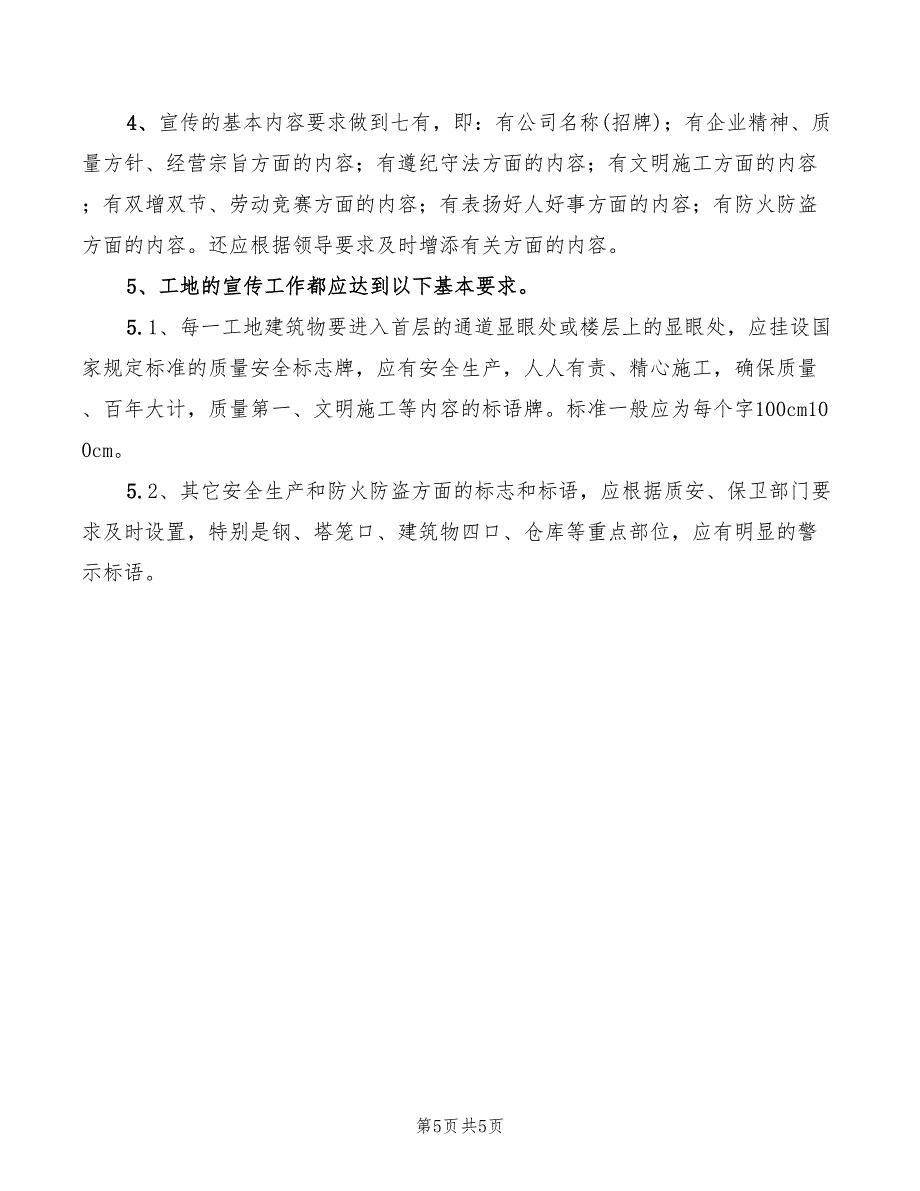 4、宣传的基本内容要求做到七有，即：有公司名称(招牌)；有企业精神、质量方针、经营宗旨方面的内容；有遵纪守法方面的内容；有文明施工方面的内容；有双增双节、劳动竞赛方面的内容；有表扬好人好事方面的内容；有防火防盗方面的内容。还应根据领导要求及时增添有关方面的内容。

5、工地的宣传工作都应达到以下基本要求。

5.1、每一工地建筑物要进入首层的通道显眼处或楼层上的显眼处，应挂设国家规定标准的质量安全标志牌，应有安全生产，人人有责、精心施工，确保质量、百年大计，质量第一、文明施工等内容的标语牌。标准一般应为每个字100cm100cm。

5.2、其它安全生产和防火防盗方面的标志和标语，应根据质安、保卫部门要求及时设置，特别是钢、塔笼口、建筑物四口、仓库等重点部位，应有明显的警示标语。

第5页 共5页